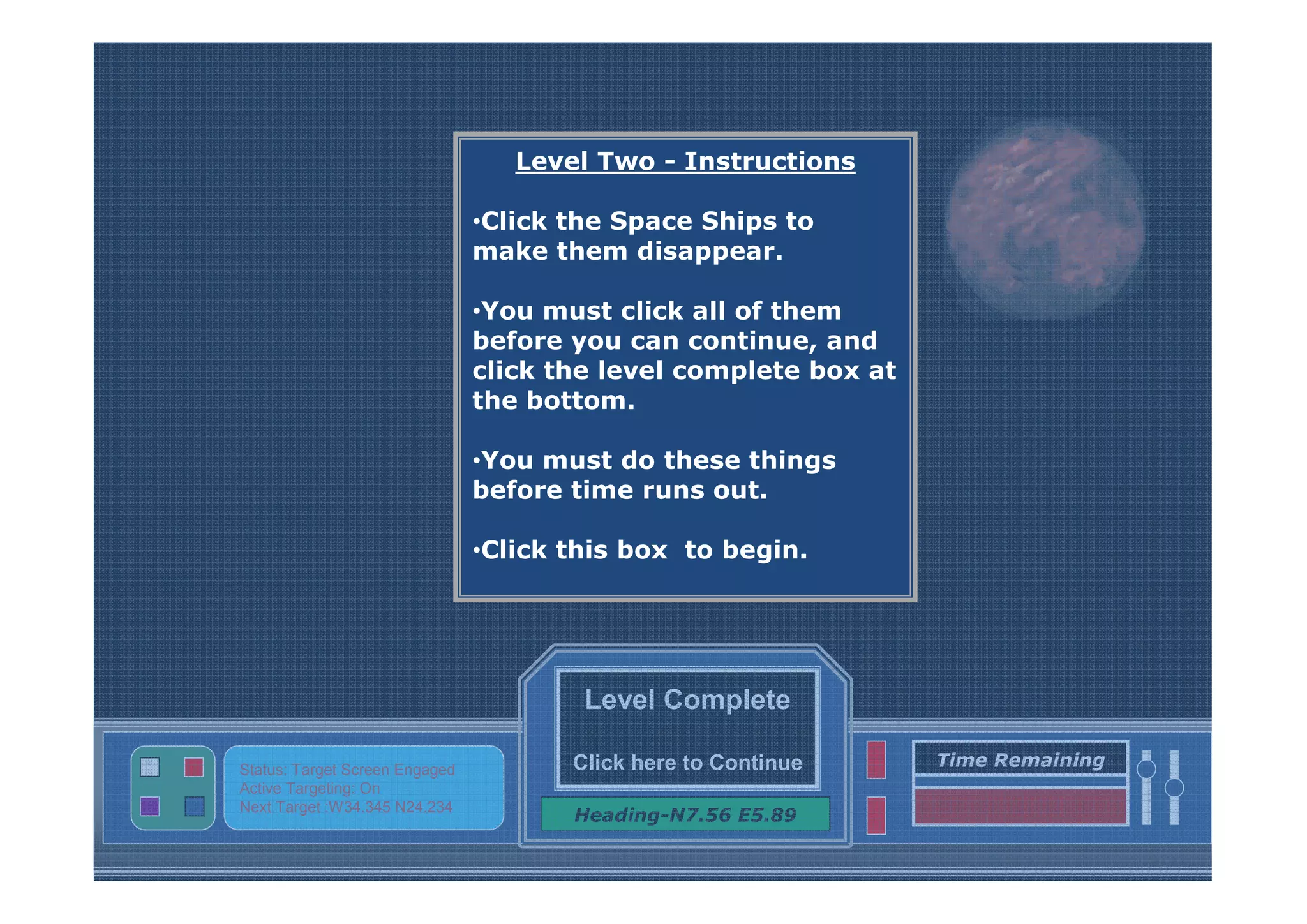 Level Two - Instructions

•Click the Space Ships to make them disappear.

•You must click all of them before you can continue, and click the level complete box at the bottom.

•You must do these things before time runs out.

•Click this box  to begin.

Status: Target Screen Engaged
Active Targeting: On
Next Target :W34.345 N24.234

Level Complete

Click here to Continue

Heading-N7.56 E5.89

Time Remaining